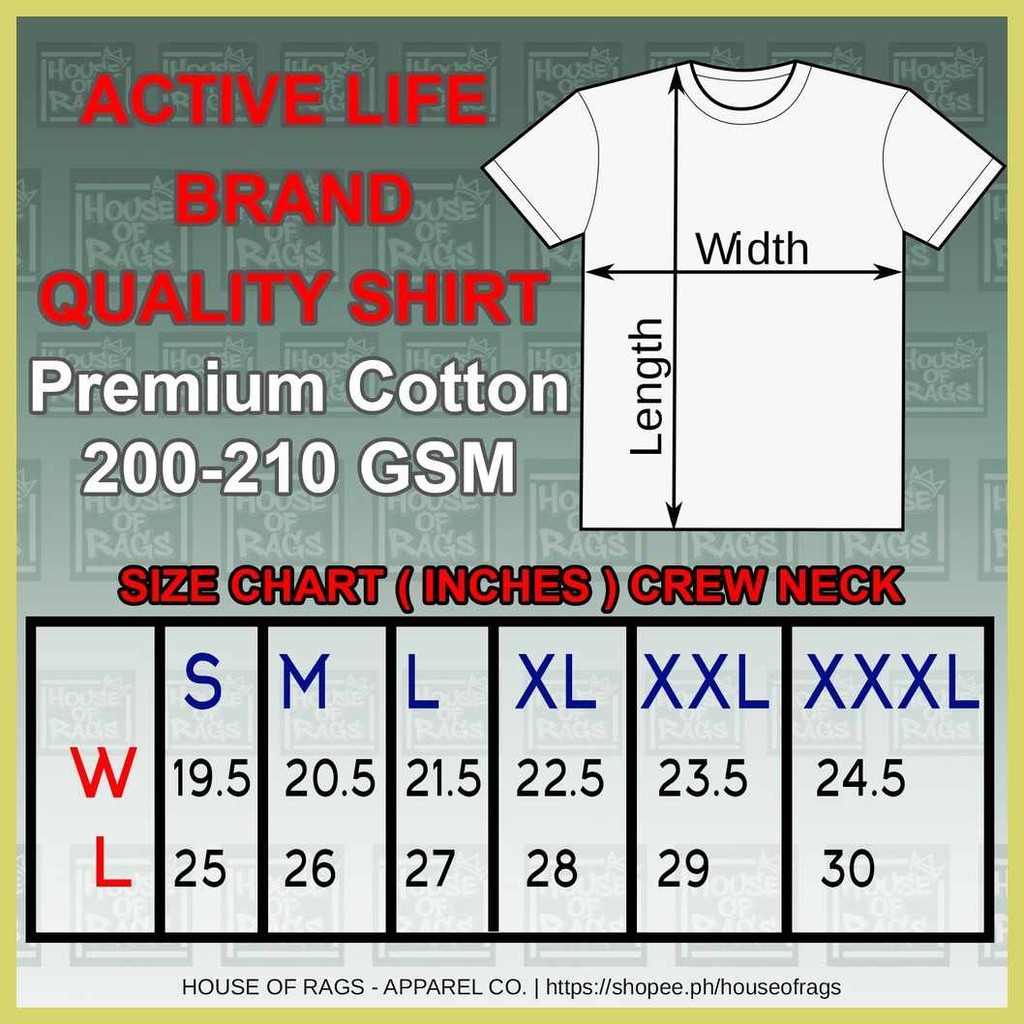 ACTIVE LIFE BRAND QUALITY SHIRT

Premium Cotton 200-210 GSM

Width

Length

SIZE CHART ( INCHES ) CREW NECK

| | S | M | L | XL | XXL | XXXL |
|---|---|---|---|---|---|---|
| W | 19.5 | 20.5 | 21.5 | 22.5 | 23.5 | 24.5 |
| L | 25 | 26 | 27 | 28 | 29 | 30 |

HOUSE OF RAGS - APPAREL CO. | https://shopee.ph/houseofrags